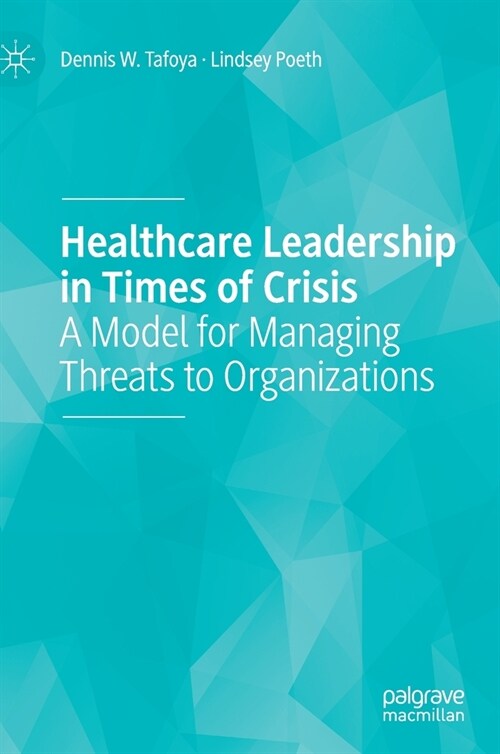 Dennis W. Tafoya · Lindsey Poeth

Healthcare Leadership in Times of Crisis
A Model for Managing Threats to Organizations

palgrave
macmillan